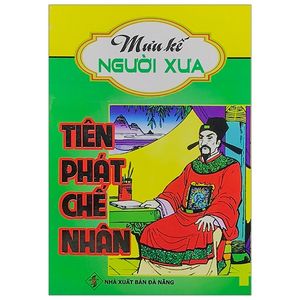 Mưu kế
NGƯỜI XƯA

TIÊN PHÁT CHẾ NHÂN

NHÀ XUẤT BẢN ĐÀ NẴNG